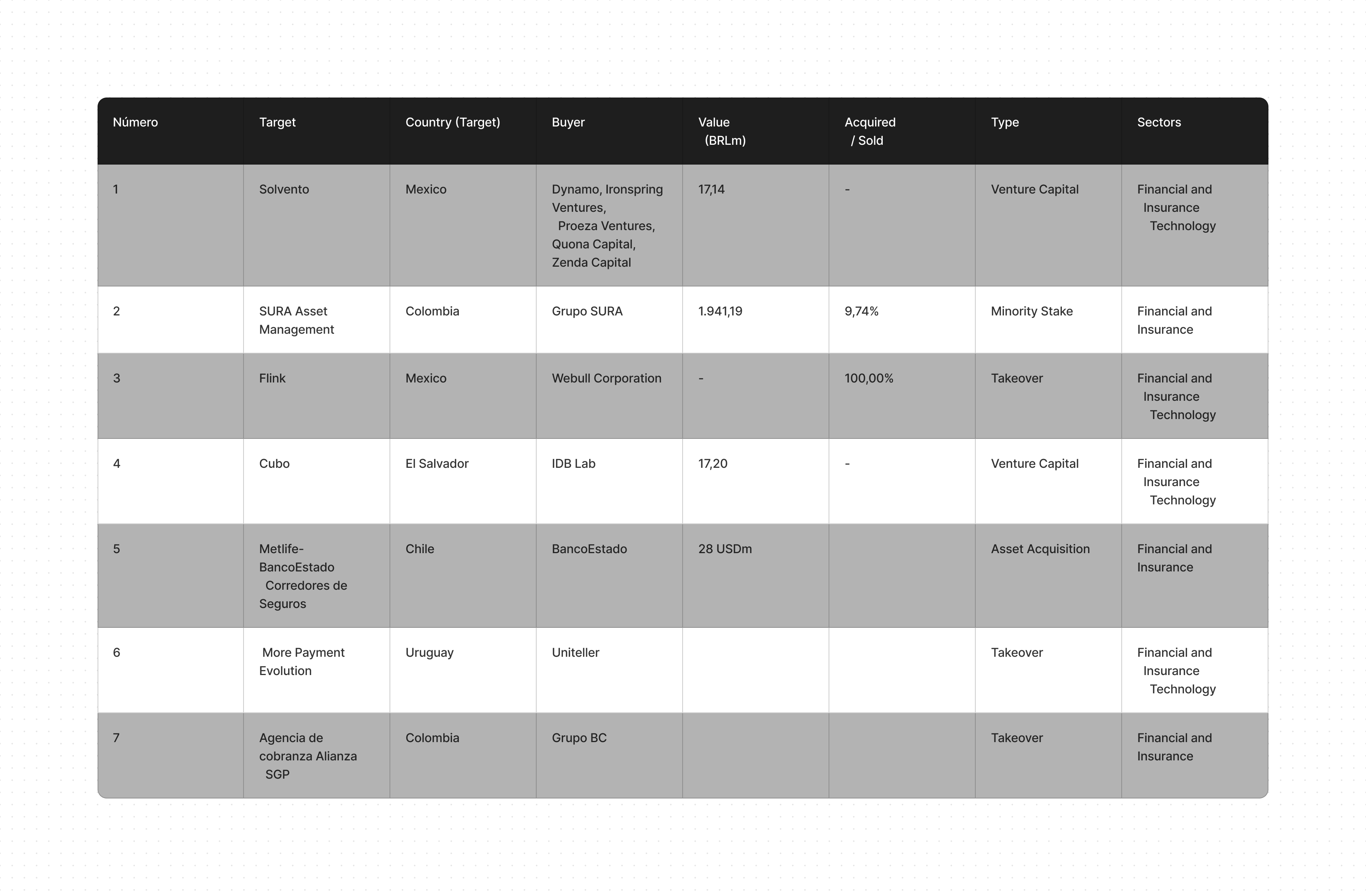 | Número | Target | Country (Target) | Buyer | Value (BRLm) | Acquired / Sold | Type | Sectors |
|---|---|---|---|---|---|---|---|
| 1 | Solvento | Mexico | Dynamo, Ironspring Ventures, Proeza Ventures, Quona Capital, Zenda Capital | 17,14 | - | Venture Capital | Financial and Insurance Technology |
| 2 | SURA Asset Management | Colombia | Grupo SURA | 1.941,19 | 9,74% | Minority Stake | Financial and Insurance |
| 3 | Flink | Mexico | Webull Corporation | - | 100,00% | Takeover | Financial and Insurance Technology |
| 4 | Cubo | El Salvador | IDB Lab | 17,20 | - | Venture Capital | Financial and Insurance Technology |
| 5 | Metlife-BancoEstado Corredores de Seguros | Chile | BancoEstado | 28 USDm | | Asset Acquisition | Financial and Insurance |
| 6 | More Payment Evolution | Uruguay | Uniteller | | | Takeover | Financial and Insurance Technology |
| 7 | Agencia de cobranza Alianza SGP | Colombia | Grupo BC | | | Takeover | Financial and Insurance |